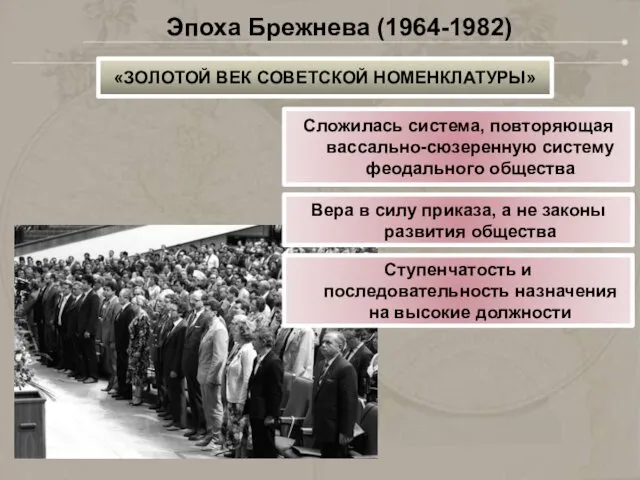 Эпоха Брежнева (1964-1982)

«ЗОЛОТОЙ ВЕК СОВЕТСКОЙ НОМЕНКЛАТУРЫ»

Сложилась система, повторяющая вассально-сюзеренную систему феодального общества

Вера в силу приказа, а не законы развития общества

Ступенчатость и последовательность назначения на высокие должности